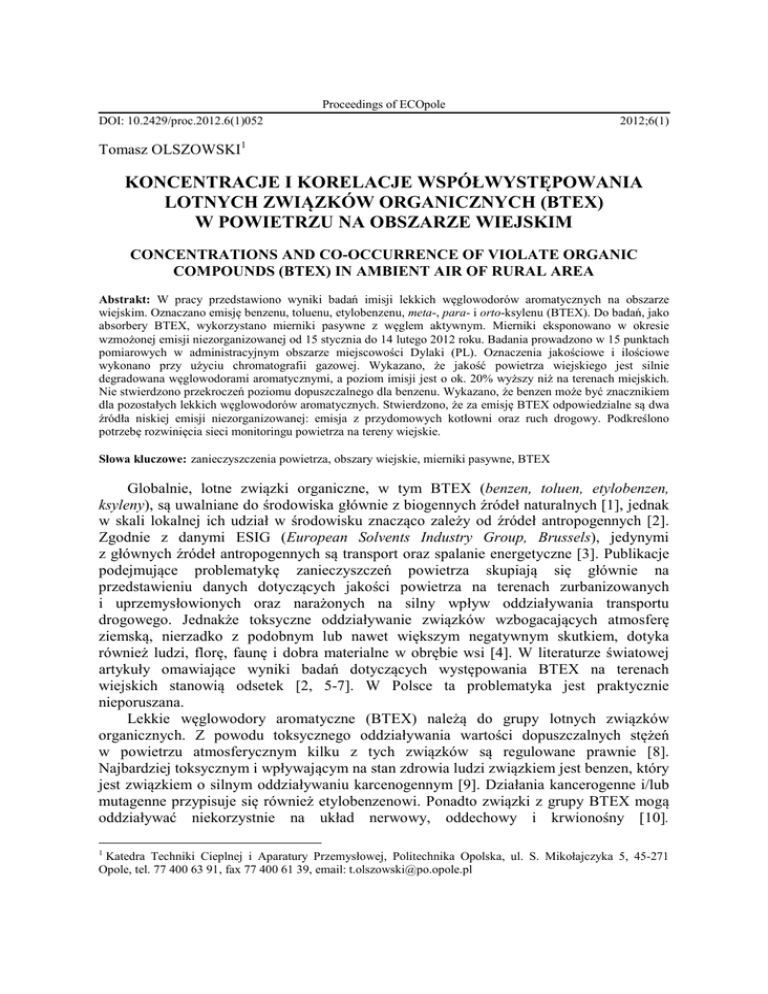 Proceedings of ECOpole

DOI: 10.2429/proc.2012.6(1)052 2012;6(1)

Tomasz OLSZOWSKI$^1$

KONCENTRACJE I KORELACJE WSPÓŁWYSTĘPOWANIA LOTNYCH ZWIĄZKÓW ORGANICZNYCH (BTEX) W POWIETRZU NA OBSZARZE WIEJSKIM

CONCENTRATIONS AND CO-OCCURRENCE OF VIOLATE ORGANIC COMPOUNDS (BTEX) IN AMBIENT AIR OF RURAL AREA

Abstrakt: W pracy przedstawiono wyniki badań imisji lekkich węglowodorów aromatycznych na obszarze wiejskim. Oznaczano emisję benzenu, toluenu, etylobenzenu, meta-, para- i orto-ksylenu (BTEX). Do badań, jako absorbery BTEX, wykorzystano mierniki pasywne z węglem aktywnym. Mierniki eksponowano w okresie wzmożonej emisji niezorganizowanej od 15 stycznia do 14 lutego 2012 roku. Badania prowadzono w 15 punktach pomiarowych w administracyjnym obszarze miejscowości Dylaki (PL). Oznaczenia jakościowe i ilościowe wykonano przy użyciu chromatografii gazowej. Wykazano, że jakość powietrza wiejskiego jest silnie degradowana węglowodorami aromatycznymi, a poziom imisji jest o ok. 20% wyższy niż na terenach miejskich. Nie stwierdzono przekroczeń poziomu dopuszczalnego dla benzenu. Wykazano, że benzen może być znacznikiem dla pozostałych lekkich węglowodorów aromatycznych. Stwierdzono, że za emisję BTEX odpowiedzialne są dwa źródła niskiej emisji niezorganizowanej: emisja z przydomowych kotłowni oraz ruch drogowy. Podkreślono potrzebę rozwinięcia sieci monitoringu powietrza na tereny wiejskie.

Słowa kluczowe: zanieczyszczenia powietrza, obszary wiejskie, mierniki pasywne, BTEX

Globalnie, lotne związki organiczne, w tym BTEX (benzen, toluen, etylobenzen, ksyleny), są uwalniane do środowiska głównie z biogennych źródeł naturalnych [1], jednak w skali lokalnej ich udział w środowisku znacząco zależy od źródeł antropogennych [2]. Zgodnie z danymi ESIG (European Solvents Industry Group, Brussels), jedynymi z głównych źródeł antropogennych są transport oraz spalanie energetyczne [3]. Publikacje podejmujące problematykę zanieczyszczeń powietrza skupiają się głównie na przedstawieniu danych dotyczących jakości powietrza na terenach zurbanizowanych i uprzemysłowionych oraz narażonych na silny wpływ oddziaływania transportu drogowego. Jednakże toksyczne oddziaływanie związków wzbogacających atmosferę ziemską, nierzadko z podobnym lub nawet większym negatywnym skutkiem, dotyka również ludzi, florę, faunę i dobra materialne w obrębie wsi [4]. W literaturze światowej artykuły omawiające wyniki badań dotyczących występowania BTEX na terenach wiejskich stanowią odsetek [2, 5-7]. W Polsce ta problematyka jest praktycznie nieporuszana.

Lekkie węglowodory aromatyczne (BTEX) należą do grupy lotnych związków organicznych. Z powodu toksycznego oddziaływania wartości dopuszczalnych stężeń w powietrzu atmosferycznym kilku z tych związków są regulowane prawnie [8]. Najbardziej toksycznym i wpływającym na stan zdrowia ludzi związkiem jest benzen, który jest związkiem o silnym oddziaływaniu karcenogennym [9]. Działania kancerogenne i/lub mutagenne przypisuje się również etylobenzenowi. Ponadto związki z grupy BTEX mogą oddziaływać niekorzystnie na układ nerwowy, oddechowy i krwionośny [10].

$^1$ Katedra Techniki Cieplnej i Aparatury Przemysłowej, Politechnika Opolska, ul. S. Mikołajczyka 5, 45-271 Opole, tel. 77 400 63 91, fax 77 400 61 39, email: t.olszowski@po.opole.pl